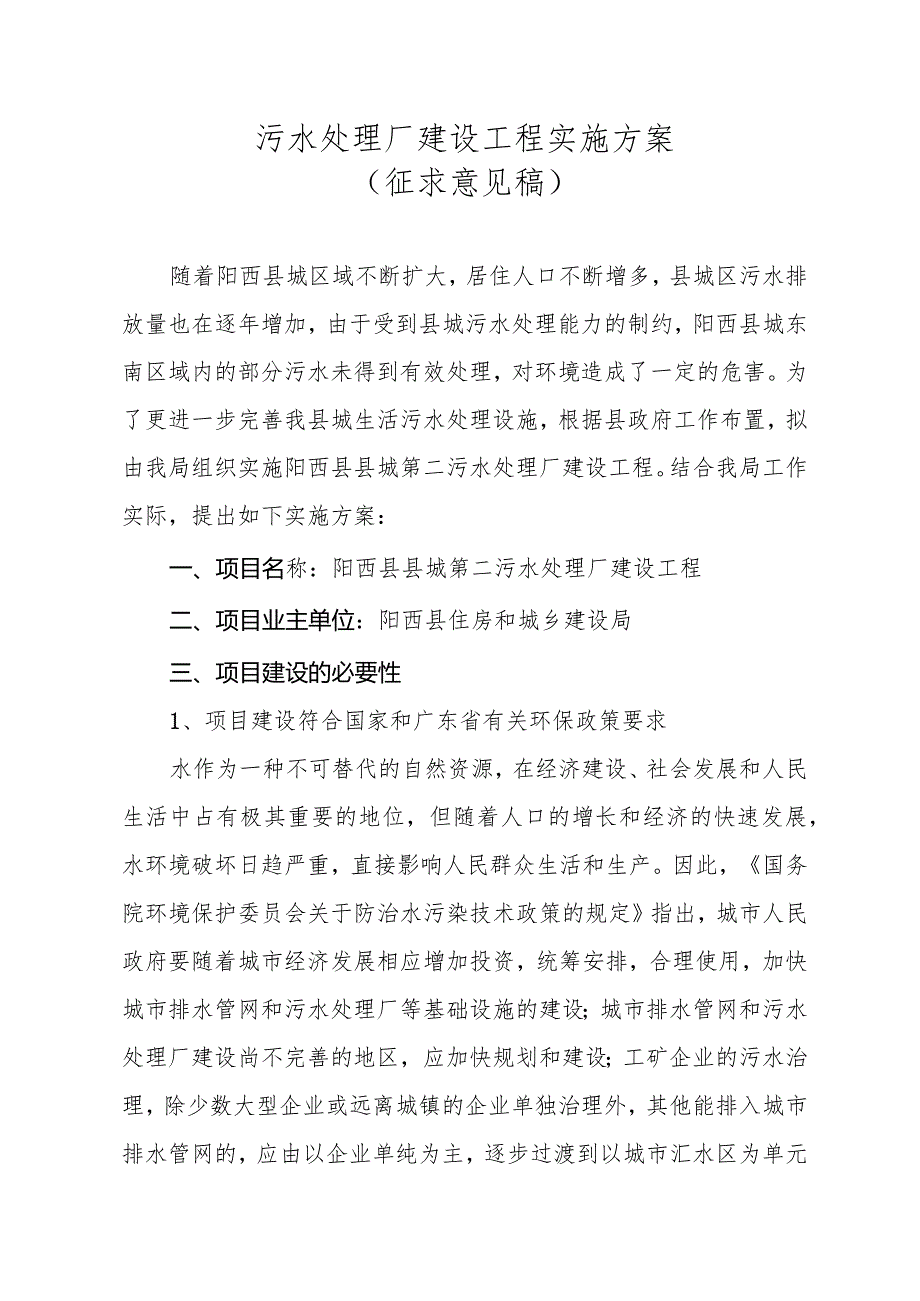 污水处理厂建设工程实施方案
（征求意见稿）

随着阳西县城区域不断扩大，居住人口不断增多，县城区污水排放量也在逐年增加，由于受到县城污水处理能力的制约，阳西县城东南区域内的部分污水未得到有效处理，对环境造成了一定的危害。为了更进一步完善我县城生活污水处理设施，根据县政府工作布置，拟由我局组织实施阳西县县城第二污水处理厂建设工程。结合我局工作实际，提出如下实施方案：

一、项目名称：阳西县县城第二污水处理厂建设工程

二、项目业主单位：阳西县住房和城乡建设局

三、项目建设的必要性

1、项目建设符合国家和广东省有关环保政策要求

水作为一种不可替代的自然资源，在经济建设、社会发展和人民生活中占有极其重要的地位，但随着人口的增长和经济的快速发展，水环境破坏日趋严重，直接影响人民群众生活和生产。因此，《国务院环境保护委员会关于防治水污染技术政策的规定》指出，城市人民政府要随着城市经济发展相应增加投资，统筹安排，合理使用，加快城市排水管网和污水处理厂等基础设施的建设；城市排水管网和污水处理厂建设尚不完善的地区，应加快规划和建设；工矿企业的污水治理，除少数大型企业或远离城镇的企业单独治理外，其他能排入城市排水管网的，应由以企业单纯为主，逐步过渡到以城市汇水区为单元